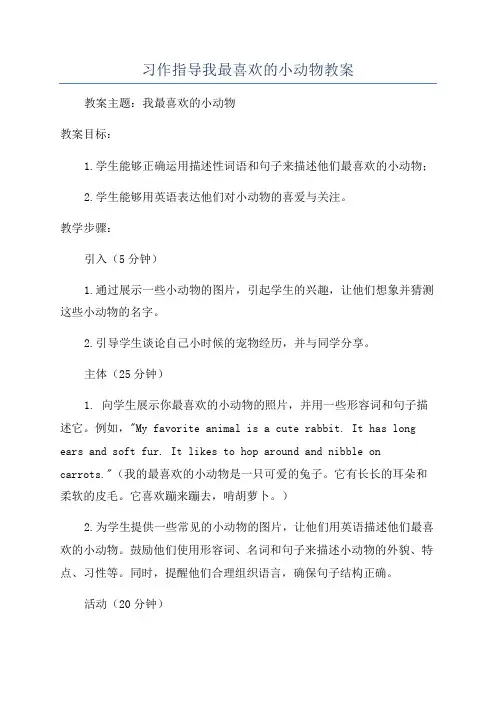 习作指导我最喜欢的小动物教案

教案主题：我最喜欢的小动物

教案目标：

1.学生能够正确运用描述性词语和句子来描述他们最喜欢的小动物；

2.学生能够用英语表达他们对小动物的喜爱与关注。

教学步骤：

引入（5分钟）

1.通过展示一些小动物的图片，引起学生的兴趣，让他们想象并猜测这些小动物的名字。

2.引导学生谈论自己小时候的宠物经历，并与同学分享。

主体（25分钟）

1. 向学生展示你最喜欢的小动物的照片，并用一些形容词和句子描述它。例如，"My favorite animal is a cute rabbit. It has long ears and soft fur. It likes to hop around and nibble on carrots."（我的最喜欢的小动物是一只可爱的兔子。它有长长的耳朵和柔软的皮毛。它喜欢蹦来蹦去，啃胡萝卜。）

2.为学生提供一些常见的小动物的图片，让他们用英语描述他们最喜欢的小动物。鼓励他们使用形容词、名词和句子来描述小动物的外貌、特点、习性等。同时，提醒他们合理组织语言，确保句子结构正确。

活动（20分钟）